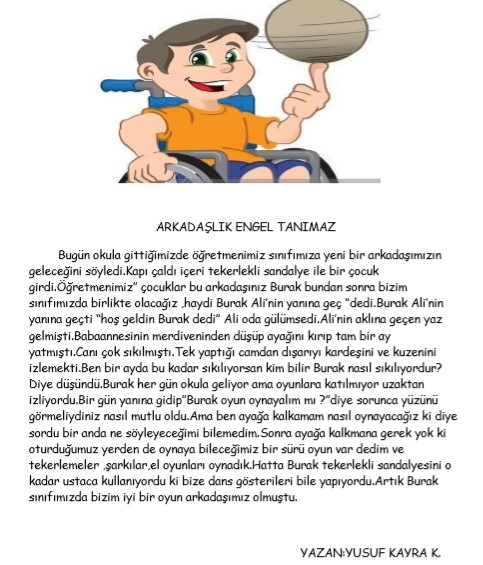 ARKADAŞLIK ENGEL TANIMAZ

Bugün okula gittiğimizde öğretmenimiz sınıfımıza yeni bir arkadaşımızın geleceğini söyledi.Kapı çaldı içeri tekerlekli sandalye ile bir çocuk girdi.Öğretmenimiz" çocuklar bu arkadaşınız Burak bundan sonra bizim sınıfımızda birlikte olacağız ,haydi Burak Ali'nin yanına geç "dedi.Burak Ali'nin yanına geçti "hoş geldin Burak dedi" Ali oda gülümsedi.Ali'nin aklına geçen yaz gelmişti.Babaannesinin merdiveninden düşüp ayağını kırıp tam bir ay yatmıştı.Canı çok sıkılmıştı.Tek yaptığı camdan dışarıyı kardeşini ve kuzenini izlemekti.Ben bir ayda bu kadar sıkılıyorsan kim bilir Burak nasıl sıkılıyordur? Diye düşündü.Burak her gün okula geliyor ama oyunlara katılmıyor uzaktan izliyordu.Bir gün yanına gidip"Burak oyun oynayalım mı ?"diye sorunca yüzünü görmeliydiniz nasıl mutlu oldu.Ama ben ayağa kalkamam nasıl oynayacağız ki diye sordu bir anda ne söyleyeceğimi bilemedim.Sonra ayağa kalkmana gerek yok ki oturduğumuz yerden de oynaya bileceğimiz bir sürü oyun var dedim ve tekerlemeler ,şarkılar,el oyunları oynadık.Hatta Burak tekerlekli sandalyesini o kadar ustaca kullanıyordu ki bize dans gösterileri bile yapıyordu.Artık Burak sınıfımızda bizim iyi bir oyun arkadaşımız olmuştu.

YAZAN:YUSUF KAYRA K.